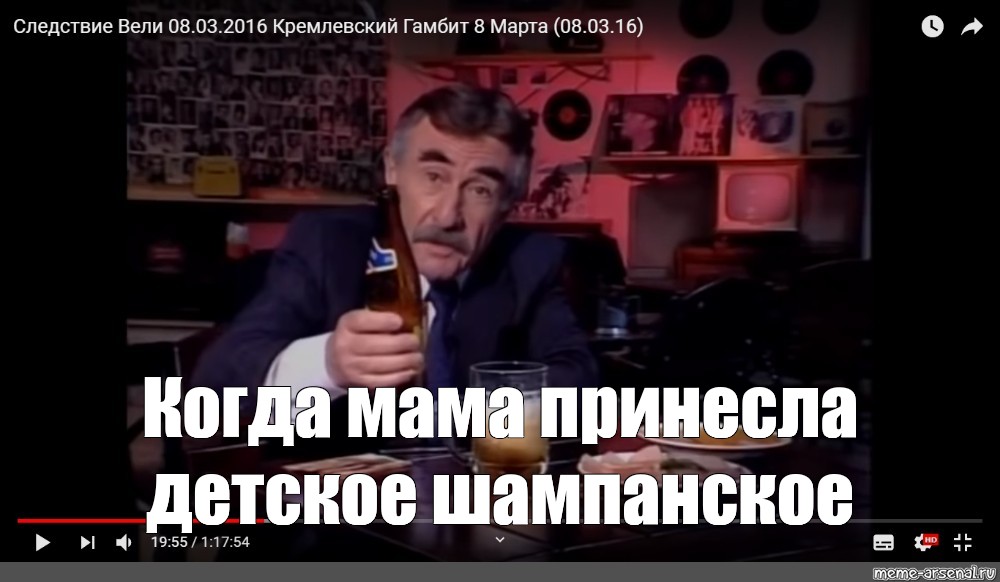 Следствие Вели 08.03.2016 Кремлевский Гамбит 8 Марта (08.03.16)

Когда мама принесла детское шампанское

19:55 / 1:17:54

HD

meme-arsenal.ru